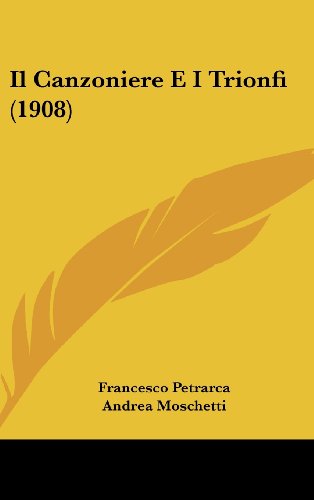 Il Canzoniere E I Trionfi (1908)

Francesco Petrarca
Andrea Moschetti